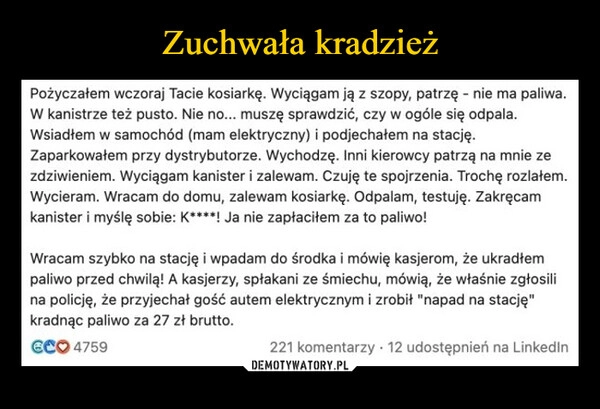 Zuchwała kradzież

Pożyczałem wczoraj Tacie kosiarkę. Wyciągam ją z szopy, patrzę - nie ma paliwa. W kanistrze też pusto. Nie no... muszę sprawdzić, czy w ogóle się odpala. Wsiadłem w samochód (mam elektryczny) i podjechałem na stację. Zaparkowałem przy dystrybutorze. Wychodzę. Inni kierowcy patrzą na mnie ze zdziwieniem. Wyciągam kanister i zalewam. Czuję te spojrzenia. Trochę rozlałem. Wycieram. Wracam do domu, zalewam kosiarkę. Odpalam, testuję. Zakręcam kanister i myślę sobie: K****! Ja nie zapłaciłem za to paliwo!

Wracam szybko na stację i wpadam do środka i mówię kasjerom, że ukradłem paliwo przed chwilą! A kasjerzy, spłakani ze śmiechu, mówią, że właśnie zgłosili na policję, że przyjechał gość autem elektrycznym i zrobił "napad na stację" kradnąc paliwo za 27 zł brutto.

4759

221 komentarzy · 12 udostępnień na LinkedIn

DEMOTYWATORY.PL